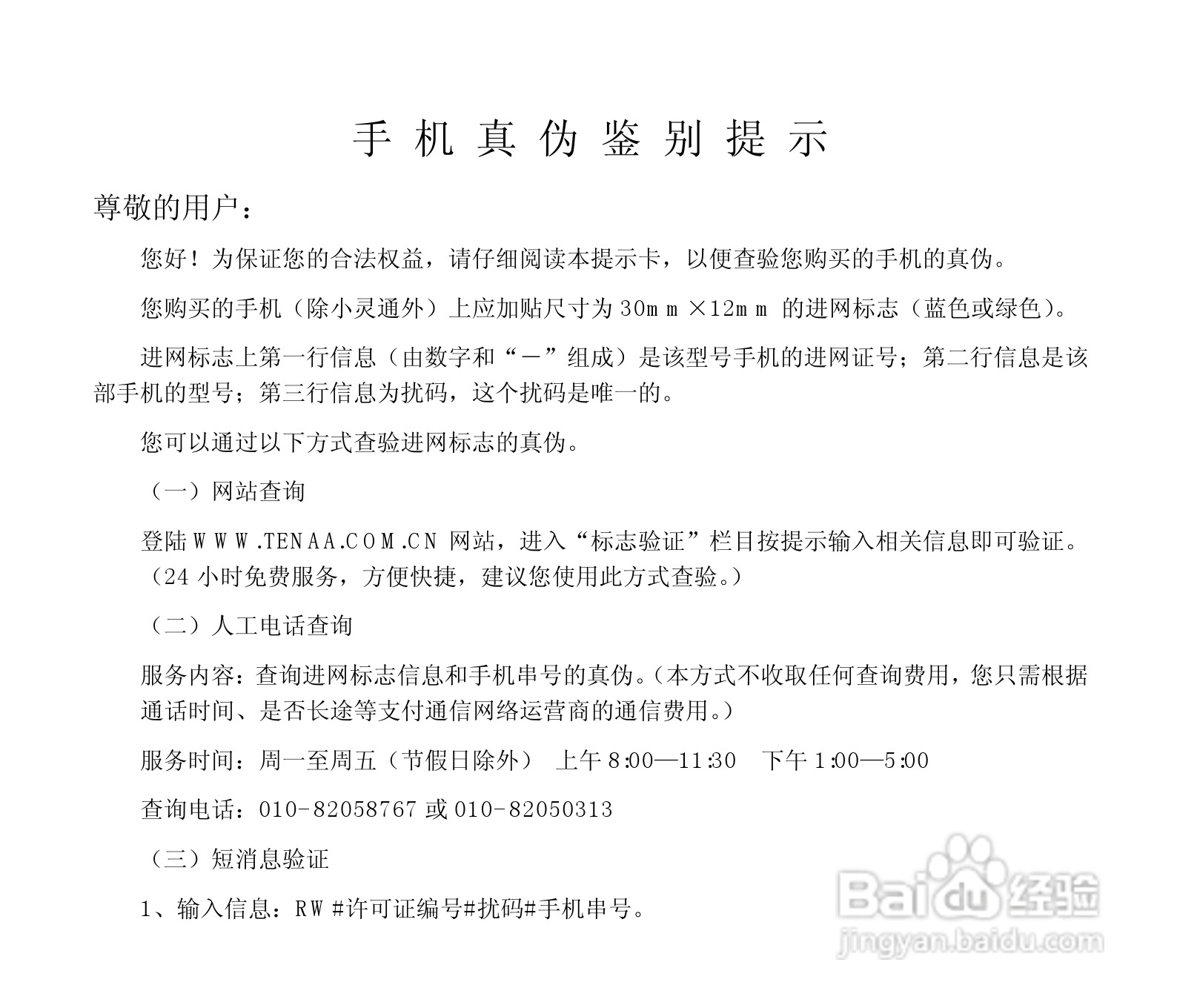 手机真伪鉴别提示

尊敬的用户：

您好！为保证您的合法权益，请仔细阅读本提示卡，以便查验您购买的手机的真伪。

您购买的手机（除小灵通外）上应加贴尺寸为30mm×12mm的进网标志（蓝色或绿色）。

进网标志上第一行信息（由数字和“－”组成）是该型号手机的进网证号；第二行信息是该部手机的型号；第三行信息为扰码，这个扰码是唯一的。

您可以通过以下方式查验进网标志的真伪。

（一）网站查询

登陆WWW.TENAA.COM.CN网站，进入“标志验证”栏目按提示输入相关信息即可验证。（24小时免费服务，方便快捷，建议您使用此方式查验。）

（二）人工电话查询

服务内容：查询进网标志信息和手机串号的真伪。（本方式不收取任何查询费用，您只需根据通话时间、是否长途等支付通信网络运营商的通信费用。）

服务时间：周一至周五（节假日除外） 上午8:00—11:30 下午1:00—5:00

查询电话：010-82058767或010-82050313

（三）短消息验证

1、输入信息：RW#许可证编号#扰码#手机串号。

Baidu经验
jingyan.baidu.com